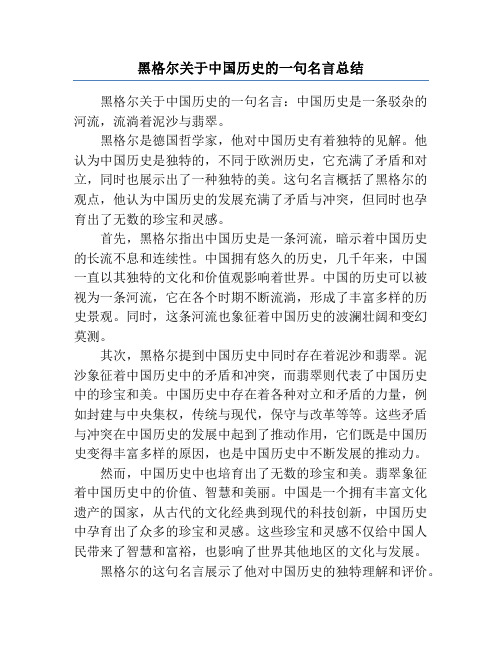 黑格尔关于中国历史的一句名言总结

黑格尔关于中国历史的一句名言：中国历史是一条驳杂的河流，流淌着泥沙与翡翠。

黑格尔是德国哲学家，他对中国历史有着独特的见解。他认为中国历史是独特的，不同于欧洲历史，它充满了矛盾和对立，同时也展示出了一种独特的美。这句名言概括了黑格尔的观点，他认为中国历史的发展充满了矛盾与冲突，但同时也孕育出了无数的珍宝和灵感。

首先，黑格尔指出中国历史是一条河流，暗示着中国历史的长流不息和连续性。中国拥有悠久的历史，几千年来，中国一直以其独特的文化和价值观影响着世界。中国的历史可以被视为一条河流，它在各个时期不断流淌，形成了丰富多样的历史景观。同时，这条河流也象征着中国历史的波澜壮阔和变幻莫测。

其次，黑格尔提到中国历史中同时存在着泥沙和翡翠。泥沙象征着中国历史中的矛盾和冲突，而翡翠则代表了中国历史中的珍宝和美。中国历史中存在着各种对立和矛盾的力量，例如封建与中央集权，传统与现代，保守与改革等等。这些矛盾与冲突在中国历史的发展中起到了推动作用，它们既是中国历史变得丰富多样的原因，也是中国历史中不断发展的推动力。

然而，中国历史中也培育出了无数的珍宝和美。翡翠象征着中国历史中的价值、智慧和美丽。中国是一个拥有丰富文化遗产的国家，从古代的文化经典到现代的科技创新，中国历史中孕育出了众多的珍宝和灵感。这些珍宝和灵感不仅给中国人民带来了智慧和富裕，也影响了世界其他地区的文化与发展。

黑格尔的这句名言展示了他对中国历史的独特理解和评价。